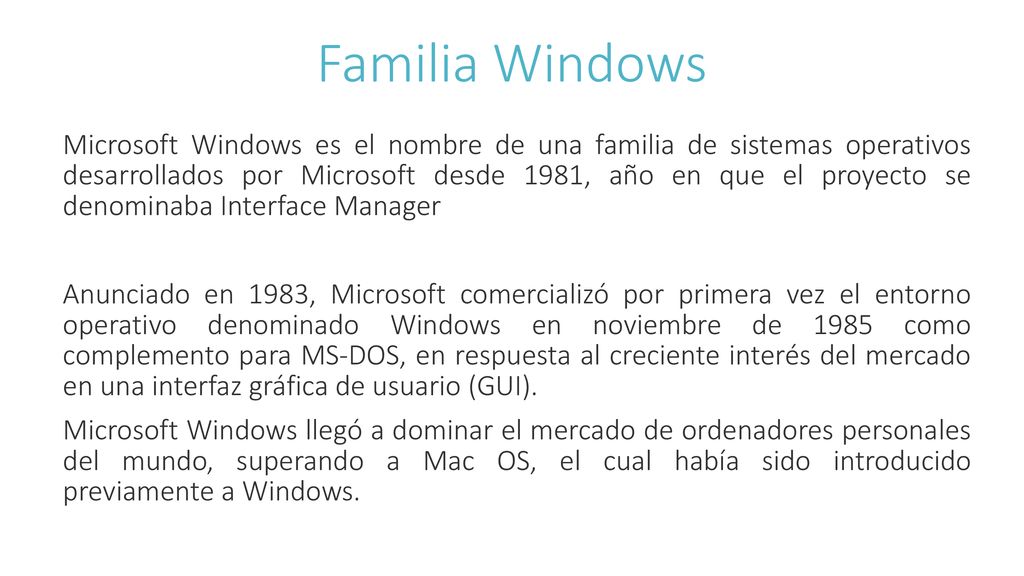 Familia Windows

Microsoft Windows es el nombre de una familia de sistemas operativos desarrollados por Microsoft desde 1981, año en que el proyecto se denominaba Interface Manager

Anunciado en 1983, Microsoft comercializó por primera vez el entorno operativo denominado Windows en noviembre de 1985 como complemento para MS-DOS, en respuesta al creciente interés del mercado en una interfaz gráfica de usuario (GUI).

Microsoft Windows llegó a dominar el mercado de ordenadores personales del mundo, superando a Mac OS, el cual había sido introducido previamente a Windows.